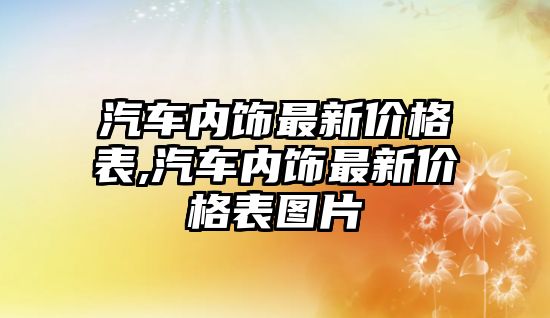 汽车内饰最新价格表,汽车内饰最新价格表图片